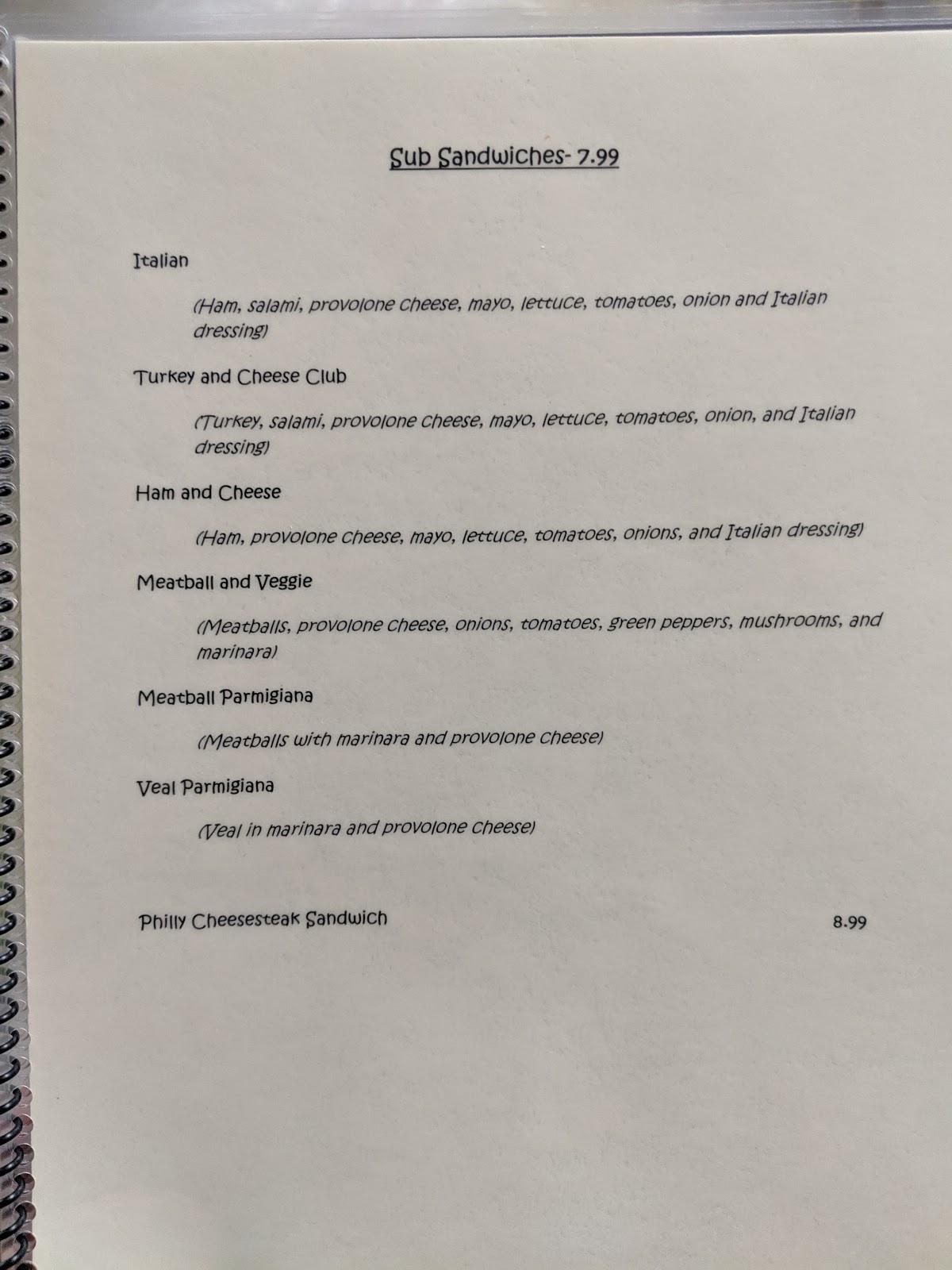 Sub Sandwiches- 7.99

Italian

(Ham, salami, provolone cheese, mayo, lettuce, tomatoes, onion and Italian dressing)

Turkey and Cheese Club

(Turkey, salami, provolone cheese, mayo, lettuce, tomatoes, onion, and Italian dressing)

Ham and Cheese

(Ham, provolone cheese, mayo, lettuce, tomatoes, onions, and Italian dressing)

Meatball and Veggie

(Meatballs, provolone cheese, onions, tomatoes, green peppers, mushrooms, and marinara)

Meatball Parmigiana

(Meatballs with marinara and provolone cheese)

Veal Parmigiana

(Veal in marinara and provolone cheese)

Philly Cheesesteak Sandwich 8.99